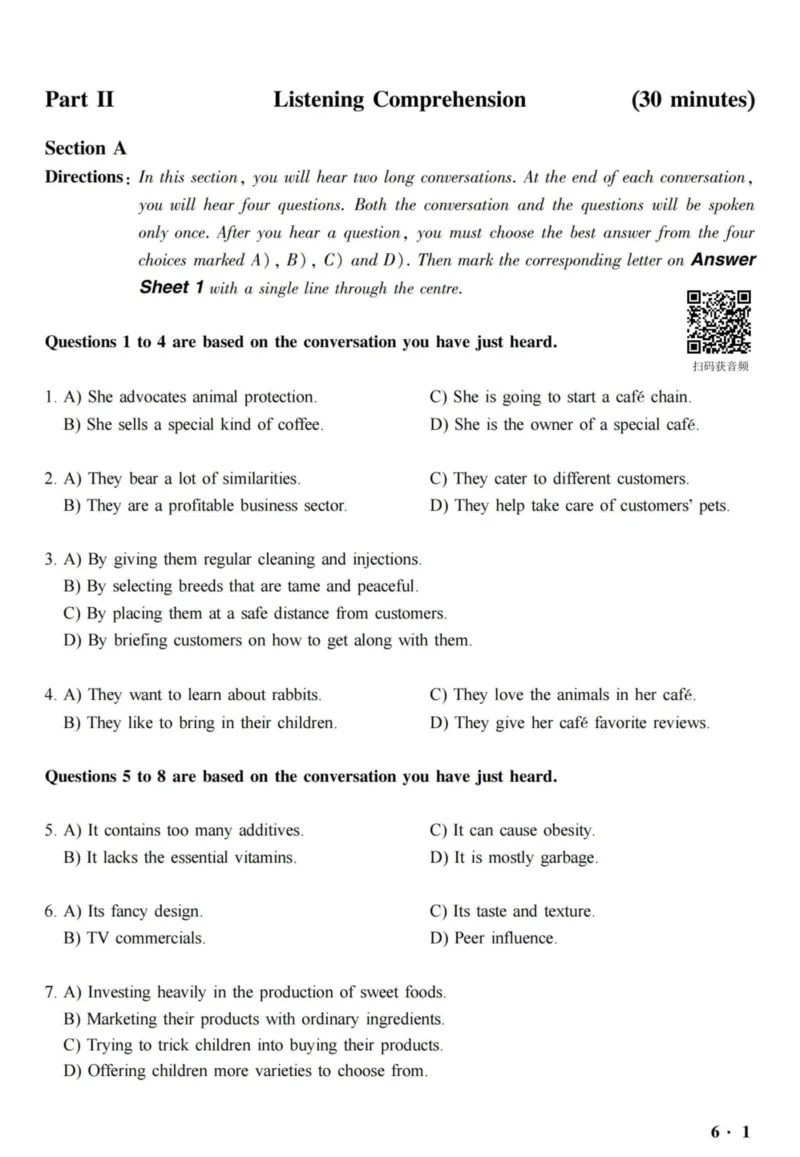 Part II Listening Comprehension (30 minutes)

Section A

Directions: In this section, you will hear two long conversations. At the end of each conversation, you will hear four questions. Both the conversation and the questions will be spoken only once. After you hear a question, you must choose the best answer from the four choices marked A), B), C) and D). Then mark the corresponding letter on Answer Sheet 1 with a single line through the centre.

扫码获音频

Questions 1 to 4 are based on the conversation you have just heard.

1. A) She advocates animal protection.
B) She sells a special kind of coffee.
C) She is going to start a café chain.
D) She is the owner of a special café.

2. A) They bear a lot of similarities.
B) They are a profitable business sector.
C) They cater to different customers.
D) They help take care of customers' pets.

3. A) By giving them regular cleaning and injections.
B) By selecting breeds that are tame and peaceful.
C) By placing them at a safe distance from customers.
D) By briefing customers on how to get along with them.

4. A) They want to learn about rabbits.
B) They like to bring in their children.
C) They love the animals in her café.
D) They give her café favorite reviews.

Questions 5 to 8 are based on the conversation you have just heard.

5. A) It contains too many additives.
B) It lacks the essential vitamins.
C) It can cause obesity.
D) It is mostly garbage.

6. A) Its fancy design.
B) TV commercials.
C) Its taste and texture.
D) Peer influence.

7. A) Investing heavily in the production of sweet foods.
B) Marketing their products with ordinary ingredients.
C) Trying to trick children into buying their products.
D) Offering children more varieties to choose from.

6 · 1